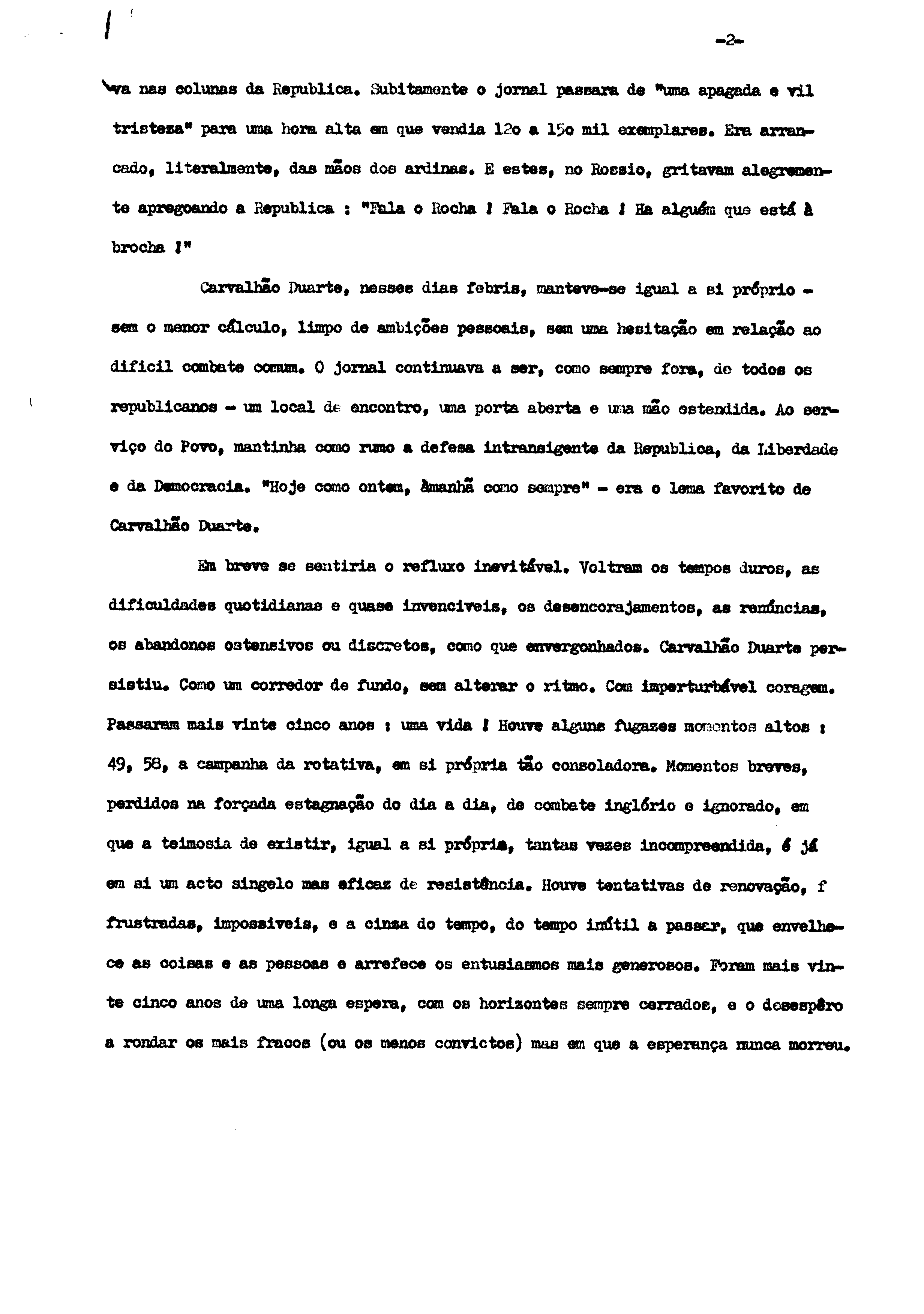 -2-

va nas colunas da Republica. Subitamente o jornal passara de "uma apagada e vil tristeza" para uma hora alta em que vendia 12o a 15o mil exemplares. Era arrancado, literalmente, das mãos dos ardinas. E estes, no Rossio, gritavam alegremente apregoando a Republica : "Fala o Rocha ! Fala o Rocha ! Ha alguém que está à brocha !"

Carvalhão Duarte, nesses dias febris, manteve-se igual a si próprio - sem o menor cálculo, limpo de ambições pessoais, sem uma hesitação em relação ao dificil combate comum. O jornal continuava a ser, como sempre fora, de todos os republicanos - um local de encontro, uma porta aberta e uma mão estendida. Ao serviço do Povo, mantinha como rumo a defesa intransigente da Republica, da Liberdade e da Democracia. "Hoje como ontem, àmanhã como sempre" - era o lema favorito de Carvalhão Duarte.

Em breve se sentiria o refluxo inevitável. Voltram os tempos duros, as dificuldades quotidianas e quase invenciveis, os desencorajamentos, as renúncias, os abandonos ostensivos ou discretos, como que envergonhados. Carvalhão Duarte persistiu. Como um corredor de fundo, sem alterar o ritmo. Com imperturbável coragem. Passaram mais vinte cinco anos : uma vida ! Houve alguns fugazes momentos altos : 49, 58, a campanha da rotativa, em si própria tão consoladora. Momentos breves, perdidos na forçada estagnação do dia a dia, de combate inglório e ignorado, em que a teimosia de existir, igual a si própria, tantas vezes incompreendida, é já em si um acto singelo mas eficaz de resistência. Houve tentativas de renovação, f frustradas, impossiveis, e a cinza do tempo, do tempo inútil a passar, que envelhece as coisas e as pessoas e arrefece os entusiasmos mais generosos. Foram mais vinte cinco anos de uma longa espera, com os horizontes sempre cerrados, e o desespêro a rondar os mais fracos (ou os menos convictos) mas em que a esperança nunca morreu.